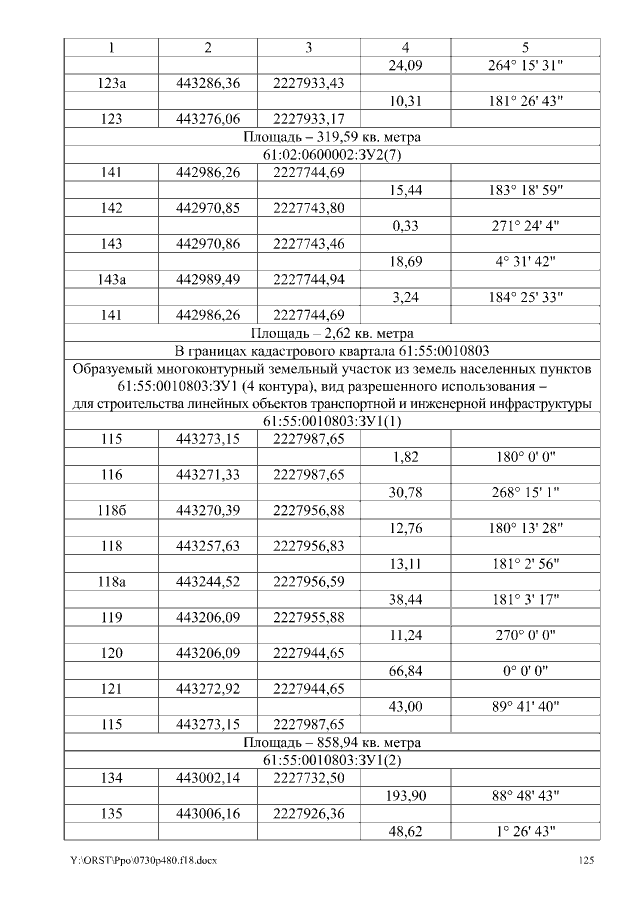 | 1 | 2 | 3 | 4 | 5 |
|---|---|---|---|---|
| | | | 24,09 | 264° 15' 31" |
| 123а | 443286,36 | 2227933,43 | | |
| | | | 10,31 | 181° 26' 43" |
| 123 | 443276,06 | 2227933,17 | | |
| Площадь – 319,59 кв. метра | | | | |
| 61:02:0600002:ЗУ2(7) | | | | |
| 141 | 442986,26 | 2227744,69 | | |
| | | | 15,44 | 183° 18' 59" |
| 142 | 442970,85 | 2227743,80 | | |
| | | | 0,33 | 271° 24' 4" |
| 143 | 442970,86 | 2227743,46 | | |
| | | | 18,69 | 4° 31' 42" |
| 143а | 442989,49 | 2227744,94 | | |
| | | | 3,24 | 184° 25' 33" |
| 141 | 442986,26 | 2227744,69 | | |
| Площадь – 2,62 кв. метра | | | | |
| В границах кадастрового квартала 61:55:0010803 | | | | |
| Образуемый многоконтурный земельный участок из земель населенных пунктов 61:55:0010803:ЗУ1 (4 контура), вид разрешенного использования – для строительства линейных объектов транспортной и инженерной инфраструктуры | | | | |
| 61:55:0010803:ЗУ1(1) | | | | |
| 115 | 443273,15 | 2227987,65 | | |
| | | | 1,82 | 180° 0' 0" |
| 116 | 443271,33 | 2227987,65 | | |
| | | | 30,78 | 268° 15' 1" |
| 118б | 443270,39 | 2227956,88 | | |
| | | | 12,76 | 180° 13' 28" |
| 118 | 443257,63 | 2227956,83 | | |
| | | | 13,11 | 181° 2' 56" |
| 118а | 443244,52 | 2227956,59 | | |
| | | | 38,44 | 181° 3' 17" |
| 119 | 443206,09 | 2227955,88 | | |
| | | | 11,24 | 270° 0' 0" |
| 120 | 443206,09 | 2227944,65 | | |
| | | | 66,84 | 0° 0' 0" |
| 121 | 443272,92 | 2227944,65 | | |
| | | | 43,00 | 89° 41' 40" |
| 115 | 443273,15 | 2227987,65 | | |
| Площадь – 858,94 кв. метра | | | | |
| 61:55:0010803:ЗУ1(2) | | | | |
| 134 | 443002,14 | 2227732,50 | | |
| | | | 193,90 | 88° 48' 43" |
| 135 | 443006,16 | 2227926,36 | | |
| | | | 48,62 | 1° 26' 43" |

Y:\ORST\Ppo\0730p480.f18.docx

125